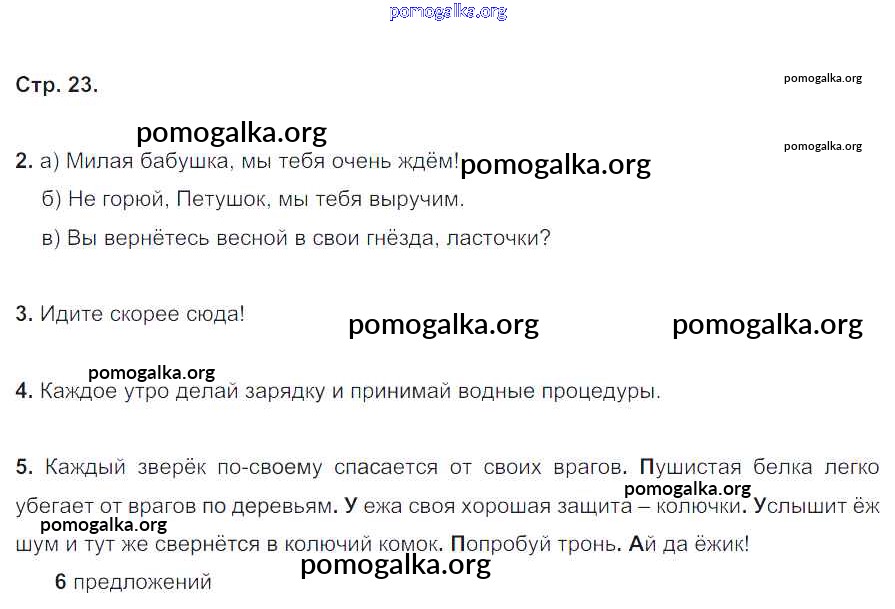 pomogalka.org

Стр. 23.

pomogalka.org

pomogalka.org

pomogalka.org

2. а) Милая бабушка, мы тебя очень ждём!

pomogalka.org

б) Не горюй, Петушок, мы тебя выручим.

в) Вы вернётесь весной в свои гнёзда, ласточки?

3. Идите скорее сюда!

pomogalka.org

pomogalka.org

pomogalka.org

4. Каждое утро делай зарядку и принимай водные процедуры.

5. Каждый зверёк по-своему спасается от своих врагов. Пушистая белка легко убегает от врагов по деревьям. У ежа своя хорошая защита – колючки. Услышит ёж шум и тут же свернётся в колючий комок. Попробуй тронь. Ай да ёжик!

pomogalka.org

pomogalka.org

6 предложений

pomogalka.org